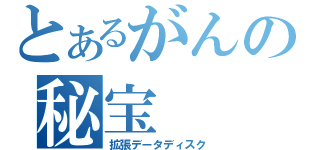 とあるがんの
秘宝
拡張データディスク